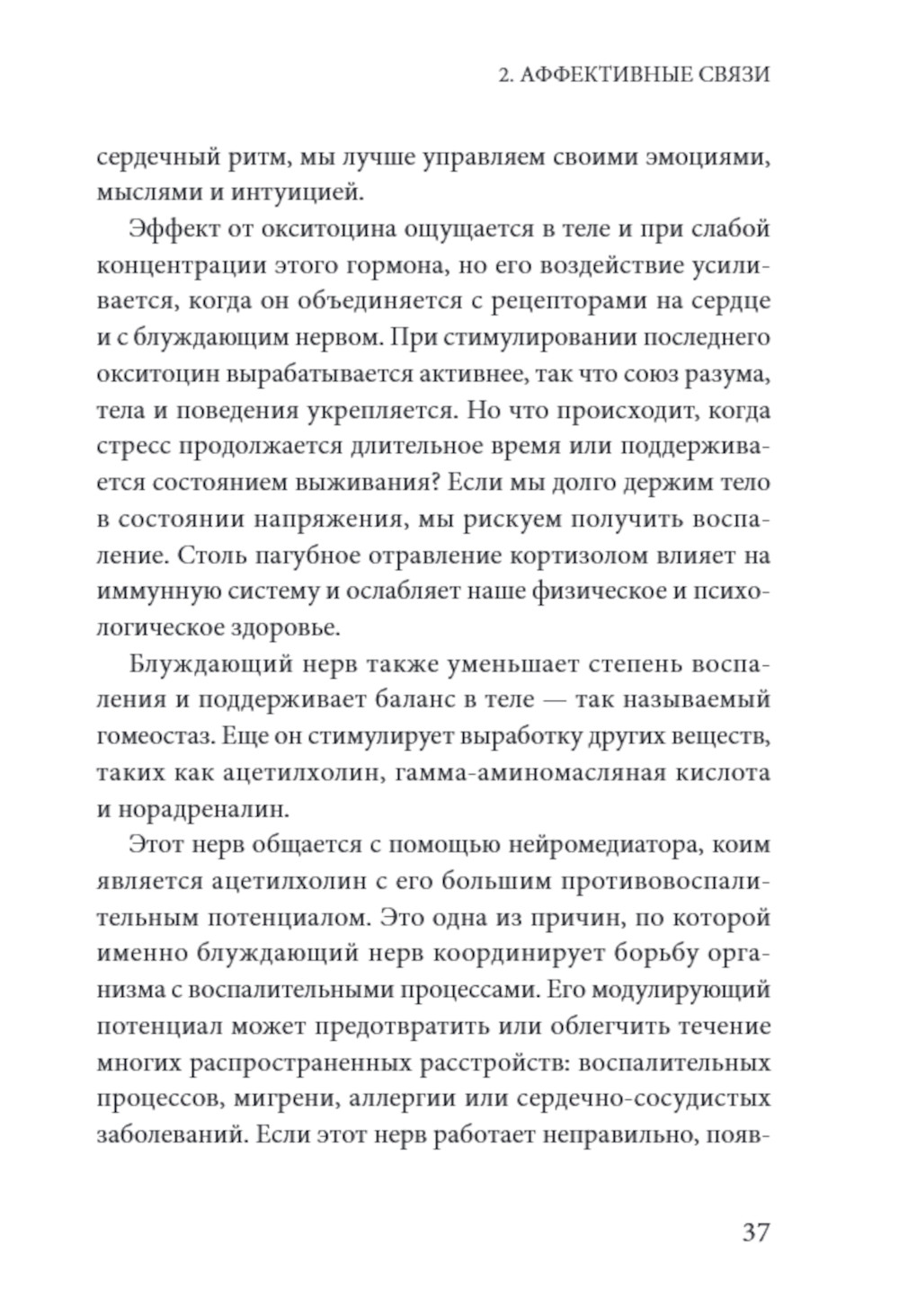 2. АФФЕКТИВНЫЕ СВЯЗИ

сердечный ритм, мы лучше управляем своими эмоциями, мыслями и интуицией.

Эффект от окситоцина ощущается в теле и при слабой концентрации этого гормона, но его воздействие усиливается, когда он объединяется с рецепторами на сердце и с блуждающим нервом. При стимулировании последнего окситоцин вырабатывается активнее, так что союз разума, тела и поведения укрепляется. Но что происходит, когда стресс продолжается длительное время или поддерживается состоянием выживания? Если мы долго держим тело в состоянии напряжения, мы рискуем получить воспаление. Столь пагубное отравление кортизолом влияет на иммунную систему и ослабляет наше физическое и психологическое здоровье.

Блуждающий нерв также уменьшает степень воспаления и поддерживает баланс в теле — так называемый гомеостаз. Еще он стимулирует выработку других веществ, таких как ацетилхолин, гамма-аминомасляная кислота и норадреналин.

Этот нерв общается с помощью нейромедиатора, коим является ацетилхолин с его большим противовоспалительным потенциалом. Это одна из причин, по которой именно блуждающий нерв координирует борьбу организма с воспалительными процессами. Его модулирующий потенциал может предотвратить или облегчить течение многих распространенных расстройств: воспалительных процессов, мигрени, аллергии или сердечно-сосудистых заболеваний. Если этот нерв работает неправильно, появ-

37